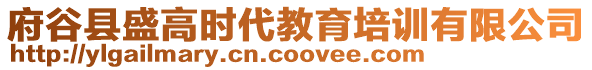 府谷县盛高时代教育培训有限公司
http://ylgailmary.cn.coovee.com